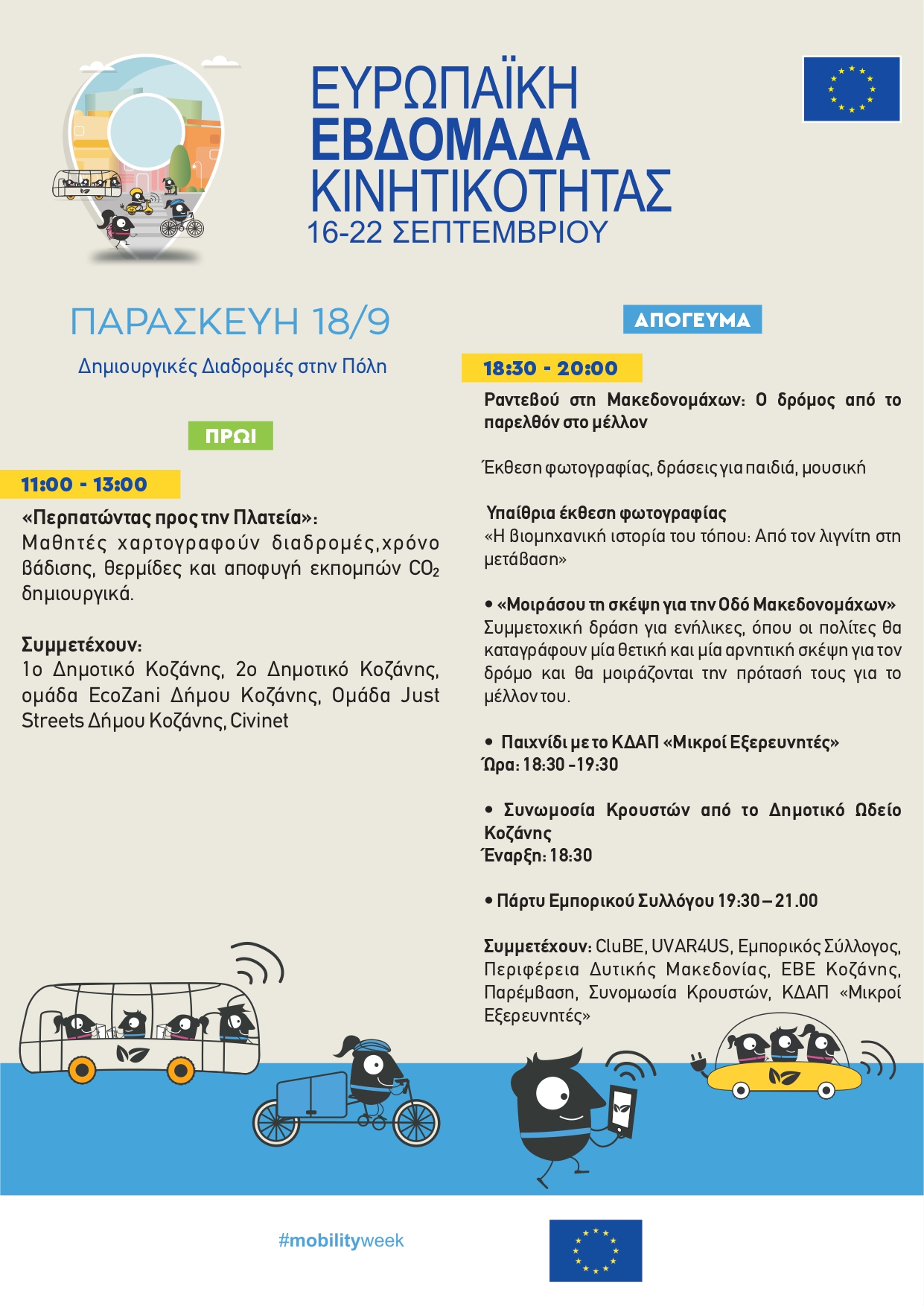 ΕΥΡΩΠΑΪΚΗ
ΕΒΔΟΜΑΔΑ
ΚΙΝΗΤΙΚΟΤΗΤΑΣ
16-22 ΣΕΠΤΕΜΒΡΙΟΥ

ΠΑΡΑΣΚΕΥΗ 18/9

Δημιουργικές Διαδρομές στην Πόλη

ΠΡΩΙ

11:00 - 13:00

«Περπατώντας προς την Πλατεία»:
Μαθητές χαρτογραφούν διαδρομές,χρόνο βάδισης, θερμίδες και αποφυγή εκπομπών $CO_2$ δημιουργικά.

Συμμετέχουν:
1ο Δημοτικό Κοζάνης, 2ο Δημοτικό Κοζάνης, ομάδα EcoZani Δήμου Κοζάνης, Ομάδα Just Streets Δήμου Κοζάνης, Civinet

ΑΠΟΓΕΥΜΑ

18:30 - 20:00

Ραντεβού στη Μακεδονομάχων: Ο δρόμος από το παρελθόν στο μέλλον

Έκθεση φωτογραφίας, δράσεις για παιδιά, μουσική

Υπαίθρια έκθεση φωτογραφίας
«Η βιομηχανική ιστορία του τόπου: Από τον λιγνίτη στη μετάβαση»

• «Μοιράσου τη σκέψη για την Οδό Μακεδονομάχων»
Συμμετοχική δράση για ενήλικες, όπου οι πολίτες θα καταγράφουν μία θετική και μία αρνητική σκέψη για τον δρόμο και θα μοιράζονται την πρότασή τους για το μέλλον του.

• Παιχνίδι με το ΚΔΑΠ «Μικροί Εξερευνητές»
Ώρα: 18:30 -19:30

• Συνωμοσία Κρουστών από το Δημοτικό Ωδείο Κοζάνης
Έναρξη: 18:30

• Πάρτυ Εμπορικού Συλλόγου 19:30 – 21.00

Συμμετέχουν: CluBE, UVAR4US, Εμπορικός Σύλλογος, Περιφέρεια Δυτικής Μακεδονίας, ΕΒΕ Κοζάνης, Παρέμβαση, Συνομωσία Κρουστών, ΚΔΑΠ «Μικροί Εξερευνητές»

#mobilityweek